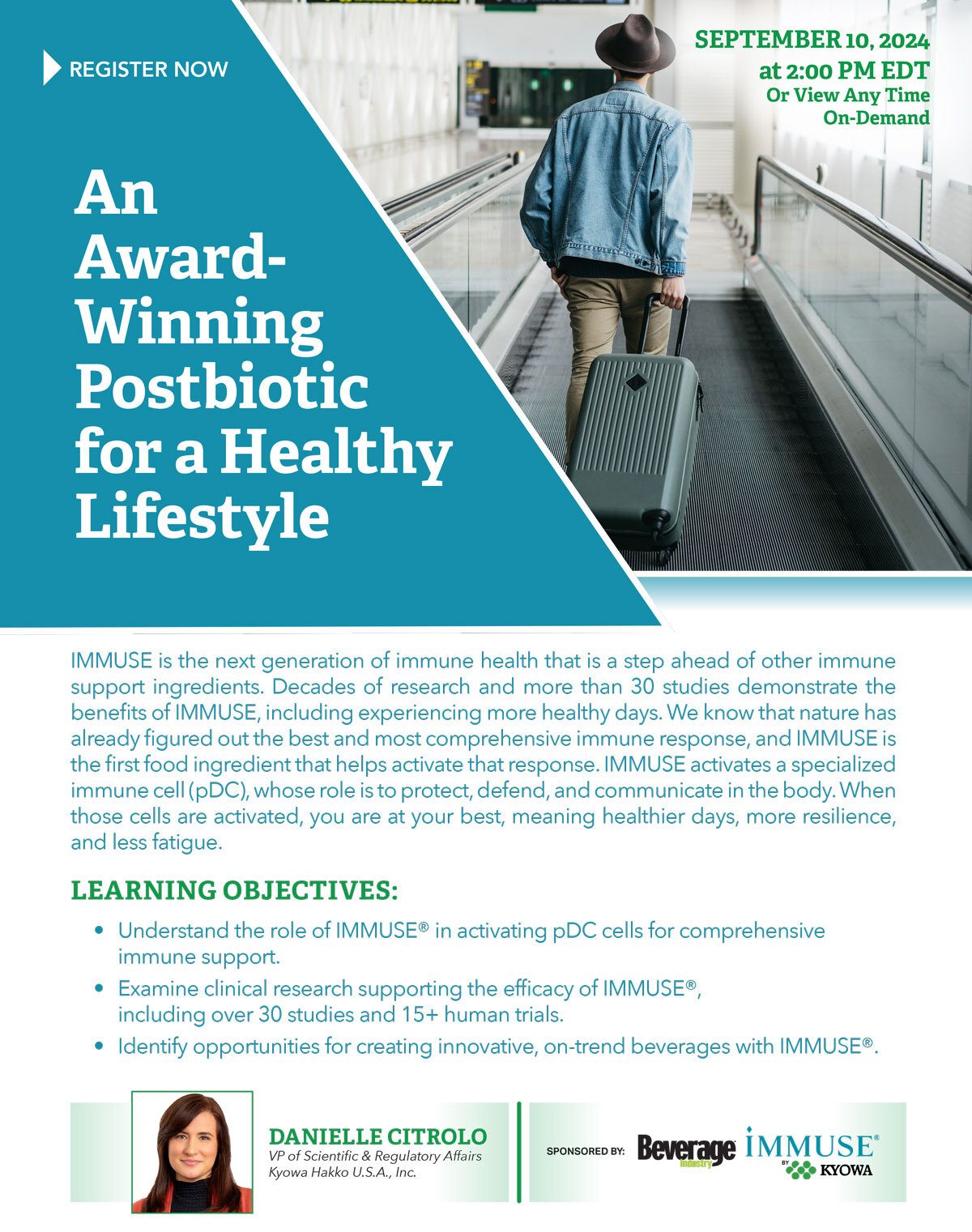 REGISTER NOW

SEPTEMBER 10, 2024
at 2:00 PM EDT
Or View Any Time
On-Demand

An Award-Winning Postbiotic for a Healthy Lifestyle

IMMUSE is the next generation of immune health that is a step ahead of other immune support ingredients. Decades of research and more than 30 studies demonstrate the benefits of IMMUSE, including experiencing more healthy days. We know that nature has already figured out the best and most comprehensive immune response, and IMMUSE is the first food ingredient that helps activate that response. IMMUSE activates a specialized immune cell (pDC), whose role is to protect, defend, and communicate in the body. When those cells are activated, you are at your best, meaning healthier days, more resilience, and less fatigue.

LEARNING OBJECTIVES:

• Understand the role of IMMUSE® in activating pDC cells for comprehensive immune support.
• Examine clinical research supporting the efficacy of IMMUSE®, including over 30 studies and 15+ human trials.
• Identify opportunities for creating innovative, on-trend beverages with IMMUSE®.

DANIELLE CITROLO
VP of Scientific & Regulatory Affairs
Kyowa Hakko U.S.A., Inc.

SPONSORED BY: Beverage Industry IMMUSE® BY KYOWA